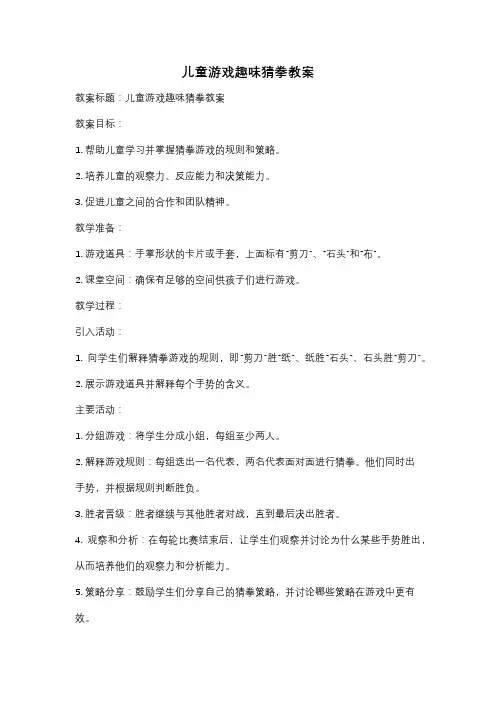 儿童游戏趣味猜拳教案

教案标题：儿童游戏趣味猜拳教案

教案目标：

1. 帮助儿童学习并掌握猜拳游戏的规则和策略。

2. 培养儿童的观察力、反应能力和决策能力。

3. 促进儿童之间的合作和团队精神。

教学准备：

1. 游戏道具：手掌形状的卡片或手套，上面标有"剪刀"、"石头"和"布"。

2. 课堂空间：确保有足够的空间供孩子们进行游戏。

教学过程：

引入活动：

1. 向学生们解释猜拳游戏的规则，即"剪刀"胜"纸"、纸胜"石头"、石头胜"剪刀"。

2. 展示游戏道具并解释每个手势的含义。

主要活动：

1. 分组游戏：将学生分成小组，每组至少两人。

2. 解释游戏规则：每组选出一名代表，两名代表面对面进行猜拳。他们同时出手势，并根据规则判断胜负。

3. 胜者晋级：胜者继续与其他胜者对战，直到最后决出胜者。

4. 观察和分析：在每轮比赛结束后，让学生们观察并讨论为什么某些手势胜出，从而培养他们的观察力和分析能力。

5. 策略分享：鼓励学生们分享自己的猜拳策略，并讨论哪些策略在游戏中更有效。